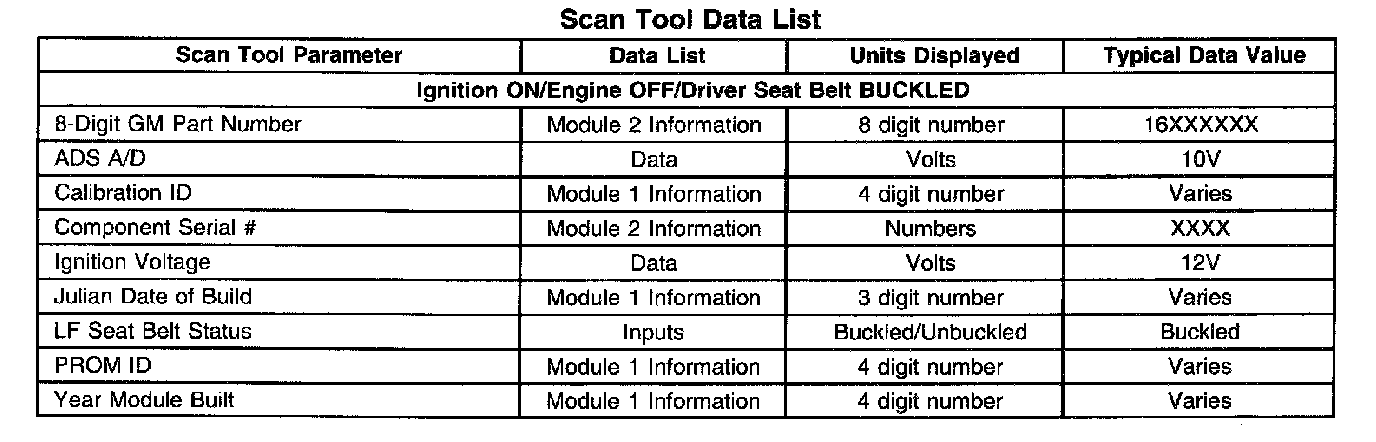 Scan Tool Data List

| Scan Tool Parameter | Data List | Units Displayed | Typical Data Value |
|---|---|---|---|
| Ignition ON/Engine OFF/Driver Seat Belt BUCKLED | | | |
| 8-Digit GM Part Number | Module 2 Information | 8 digit number | 16XXXXXX |
| ADS A/D | Data | Volts | 10V |
| Calibration ID | Module 1 Information | 4 digit number | Varies |
| Component Serial # | Module 2 Information | Numbers | XXXX |
| Ignition Voltage | Data | Volts | 12V |
| Julian Date of Build | Module 1 Information | 3 digit number | Varies |
| LF Seat Belt Status | Inputs | Buckled/Unbuckled | Buckled |
| PROM ID | Module 1 Information | 4 digit number | Varies |
| Year Module Built | Module 1 Information | 4 digit number | Varies |